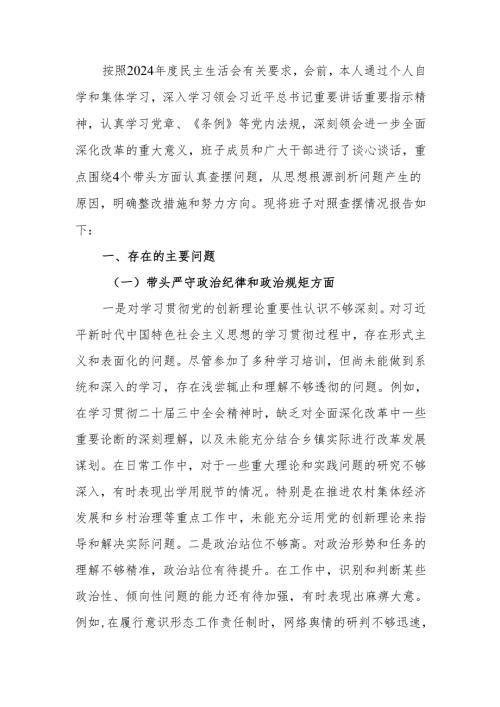 按照2024年度民主生活会有关要求，会前，本人通过个人自学和集体学习，深入学习领会习近平总书记重要讲话重要指示精神，认真学习党章、《条例》等党内法规，深刻领会进一步全面深化改革的重大意义，班子成员和广大干部进行了谈心谈话，重点围绕4个带头方面认真查摆问题，从思想根源剖析问题产生的原因，明确整改措施和努力方向。现将班子对照查摆情况报告如下：

一、存在的主要问题

（一）带头严守政治纪律和政治规矩方面

一是对学习贯彻党的创新理论重要性认识不够深刻。对习近平新时代中国特色社会主义思想的学习贯彻过程中，存在形式主义和表面化的问题。尽管参加了多种学习培训，但尚未能做到系统和深入的学习，存在浅尝辄止和理解不够透彻的问题。例如，在学习贯彻二十届三中全会精神时，缺乏对全面深化改革中一些重要论断的深刻理解，以及未能充分结合乡镇实际进行改革发展谋划。在日常工作中，对于一些重大理论和实践问题的研究不够深入，有时表现出学用脱节的情况。特别是在推进农村集体经济发展和乡村治理等重点工作中，未能充分运用党的创新理论来指导和解决实际问题。二是政治站位不够高。对政治形势和任务的理解不够精准，政治站位有待提升。在工作中，识别和判断某些政治性、倾向性问题的能力还有待加强，有时表现出麻痹大意。例如，在履行意识形态工作责任制时，网络舆情的研判不够迅速，